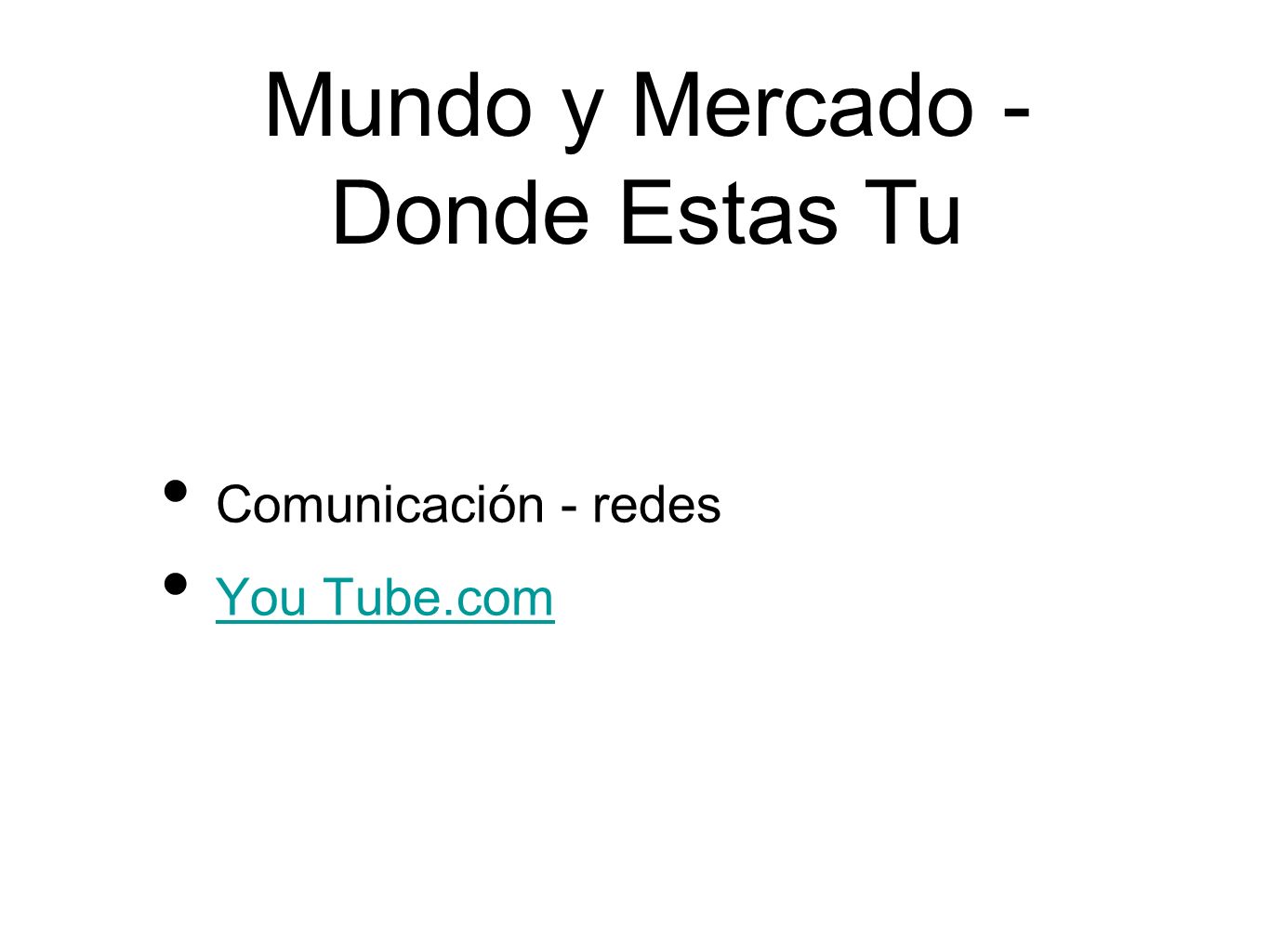 Mundo y Mercado - Donde Estas Tu

• Comunicación - redes
• You Tube.com